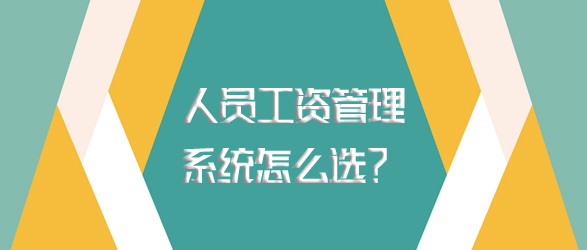 人员工资管理
系统怎么选?